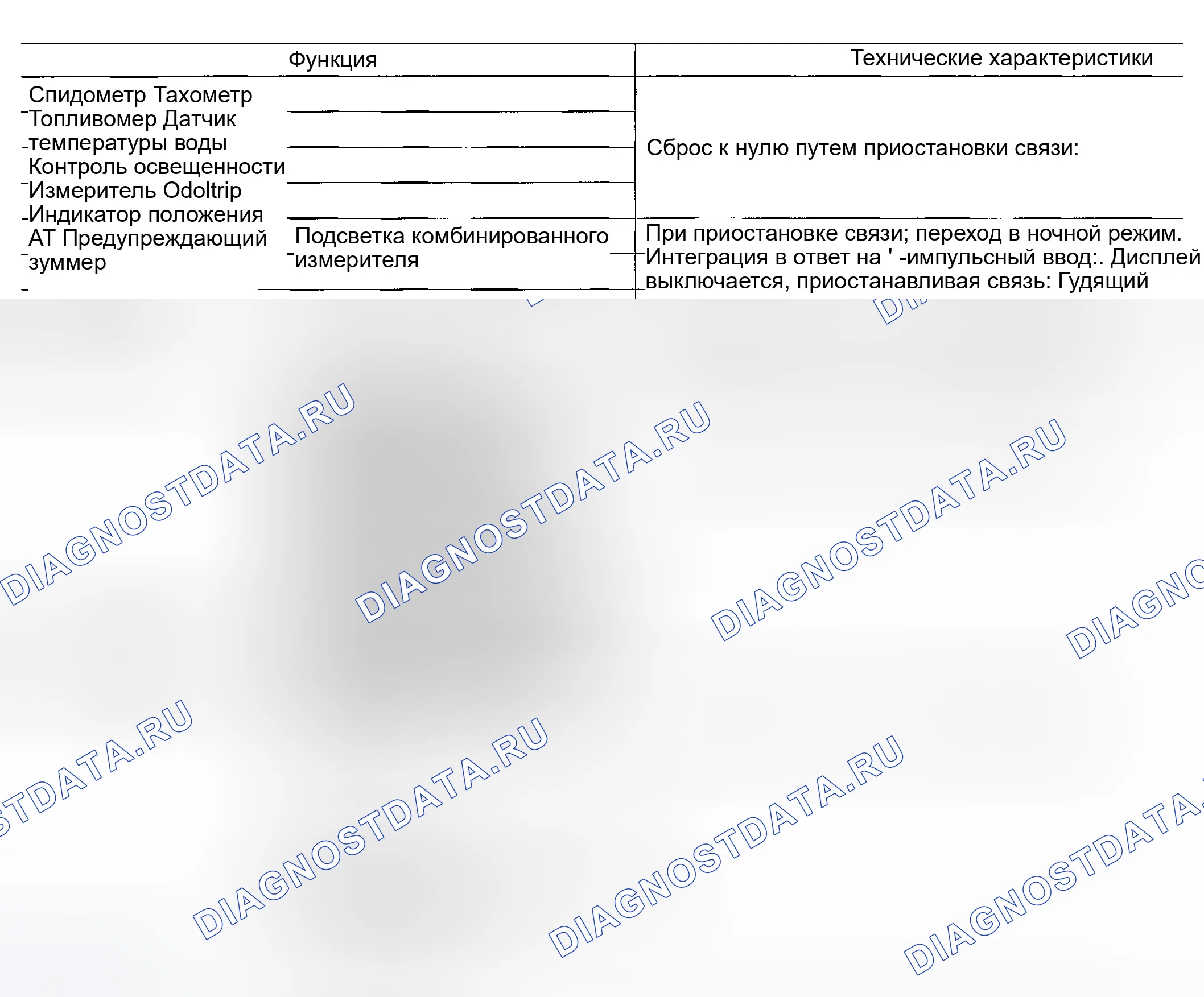 | Функция | | Технические характеристики |
|---|---|---|
| Спидометр Тахометр Топливомер Датчик температуры воды Контроль освещенности Измеритель Odoltrip Индикатор положения АТ Предупреждающий зуммер | | Сброс к нулю путем приостановки связи: |
| | Подсветка комбинированного измерителя | При приостановке связи; переход в ночной режим. Интеграция в ответ на ' -импульсный ввод:. Дисплей выключается, приостанавливая связь: Гудящий |

DIAGNOSTDATA.RU DIAGNOSTDATA.RU DIAGNOSTDATA.RU DIAGNO STDATA.RU DIAGNOSTDATA.RU DIAGNOSTDATA.RU DIAGNOSTDATA.